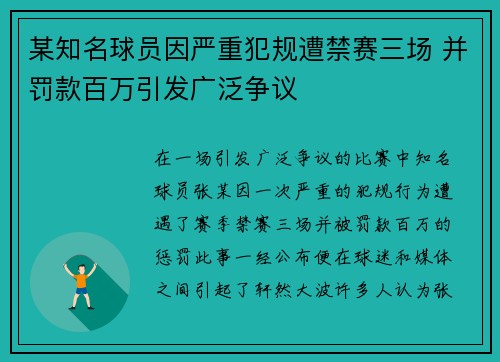 某知名球员因严重犯规遭禁赛三场 并罚款百万引发广泛争议

在一场引发广泛争议的比赛中知名球员张某因一次严重的犯规行为遭遇了赛季禁赛三场并被罚款百万的惩罚此事一经公布便在球迷和媒体之间引起了轩然大波许多人认为张